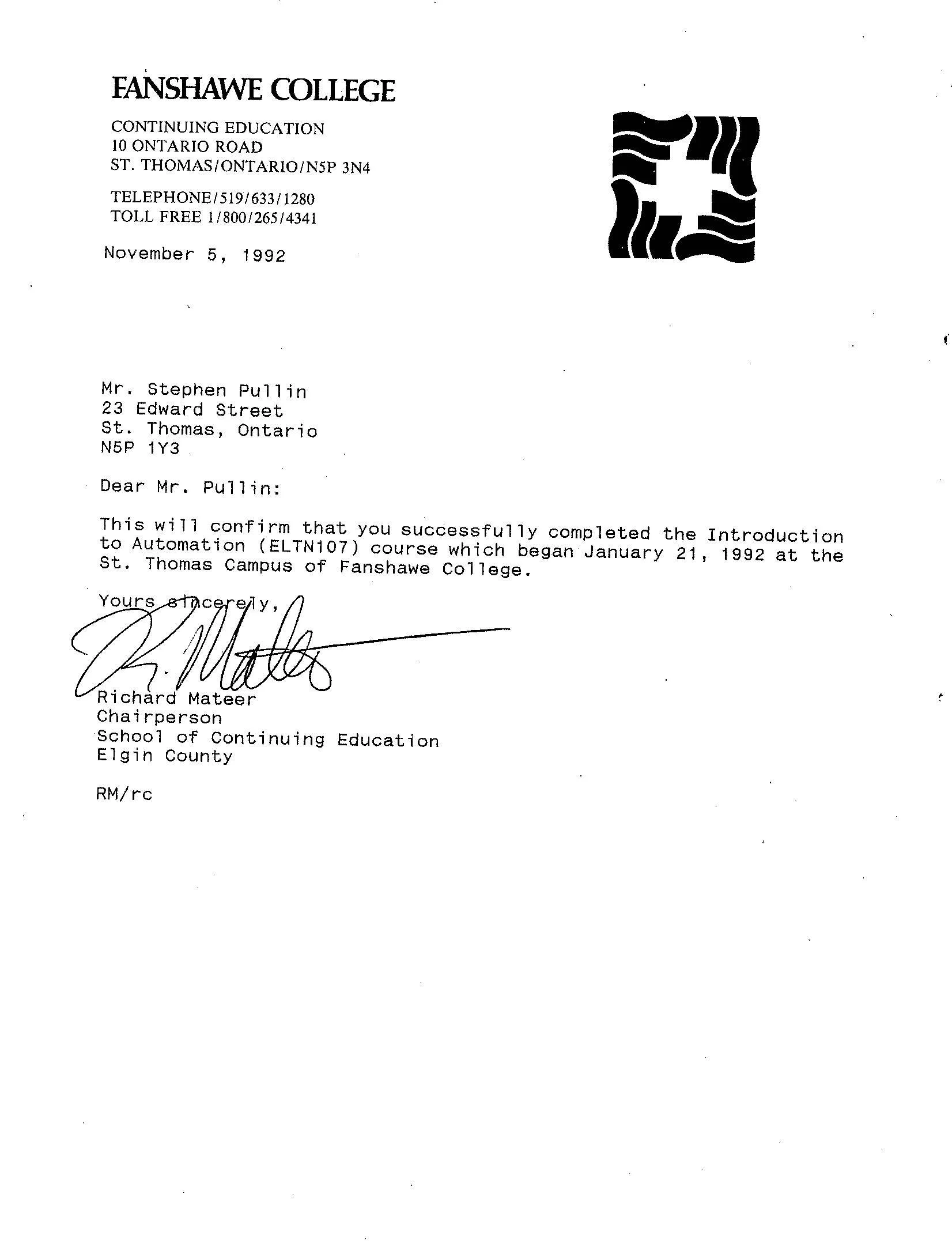 FANSHAWE COLLEGE

CONTINUING EDUCATION
10 ONTARIO ROAD
ST. THOMAS/ONTARIO/N5P 3N4

TELEPHONE/519/633/1280
TOLL FREE 1/800/265/4341

November 5, 1992

Mr. Stephen Pullin
23 Edward Street
St. Thomas, Ontario
N5P 1Y3

Dear Mr. Pullin:

This will confirm that you successfully completed the Introduction to Automation (ELTN107) course which began January 21, 1992 at the St. Thomas Campus of Fanshawe College.

Yours sincerely,

R. Mateer

Richard Mateer
Chairperson
School of Continuing Education
Elgin County

RM/rc